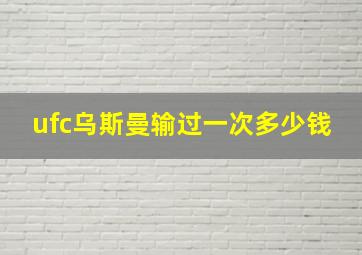 ufc乌斯曼输过一次多少钱